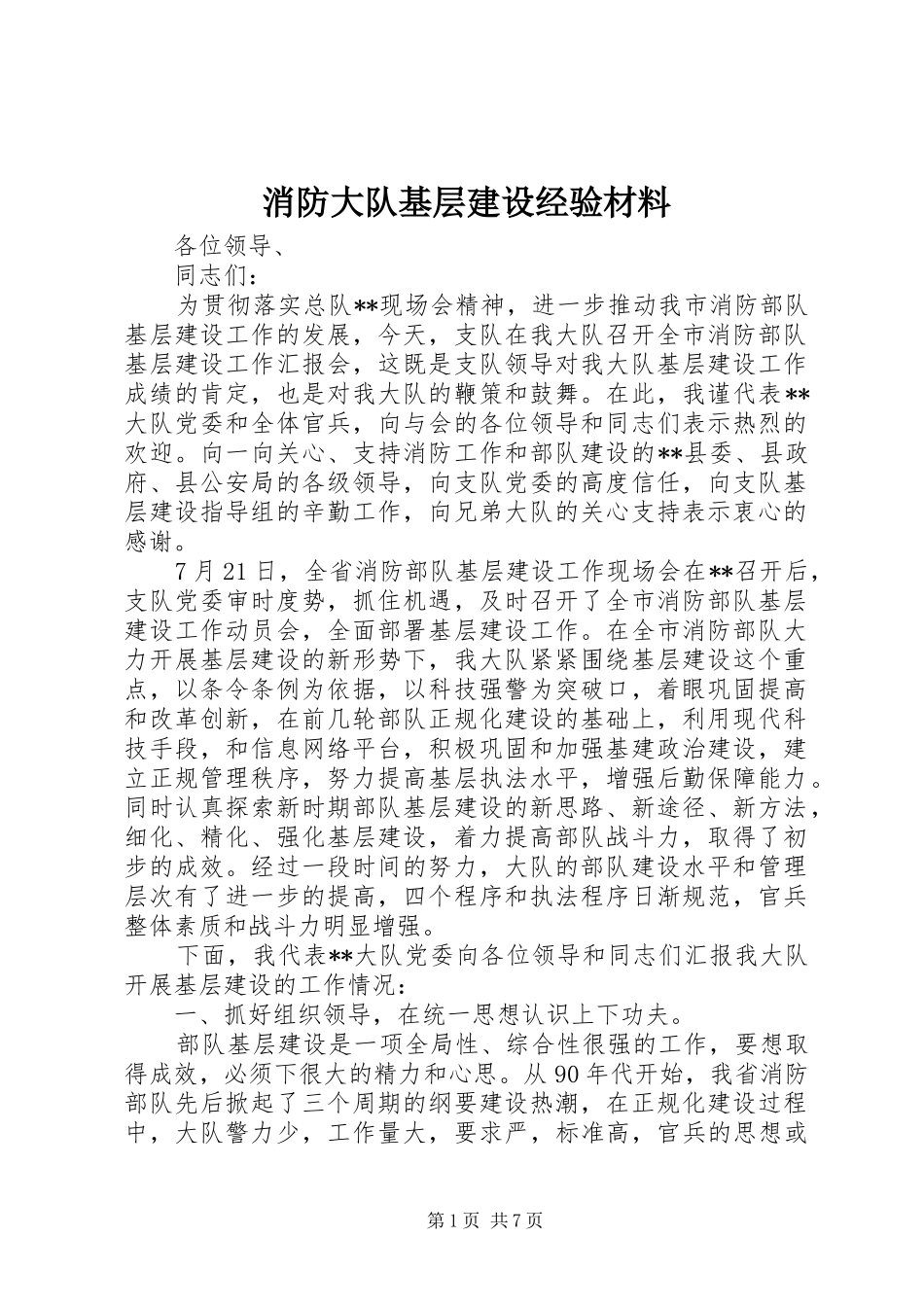 消防大队基层建设经验材料

各位领导、

同志们：

为贯彻落实总队**现场会精神，进一步推动我市消防部队基层建设工作的发展，今天，支队在我大队召开全市消防部队基层建设工作汇报会，这既是支队领导对我大队基层建设工作成绩的肯定，也是对我大队的鞭策和鼓舞。在此，我谨代表**大队党委和全体官兵，向与会的各位领导和同志们表示热烈的欢迎。向一向关心、支持消防工作和部队建设的**县委、县政府、县公安局的各级领导，向支队党委的高度信任，向支队基层建设指导组的辛勤工作，向兄弟大队的关心支持表示衷心的感谢。

7月21日，全省消防部队基层建设工作现场会在**召开后，支队党委审时度势，抓住机遇，及时召开了全市消防部队基层建设工作动员会，全面部署基层建设工作。在全市消防部队大力开展基层建设的新形势下，我大队紧紧围绕基层建设这个重点，以条令条例为依据，以科技强警为突破口，着眼巩固提高和改革创新，在前几轮部队正规化建设的基础上，利用现代科技手段，和信息网络平台，积极巩固和加强基建政治建设，建立正规管理秩序，努力提高基层执法水平，增强后勤保障能力。同时认真探索新时期部队基层建设的新思路、新途径、新方法，细化、精化、强化基层建设，着力提高部队战斗力，取得了初步的成效。经过一段时间的努力，大队的部队建设水平和管理层次有了进一步的提高，四个程序和执法程序日渐规范，官兵整体素质和战斗力明显增强。

下面，我代表**大队党委向各位领导和同志们汇报我大队开展基层建设的工作情况：

一、抓好组织领导，在统一思想认识上下功夫。

部队基层建设是一项全局性、综合性很强的工作，要想取得成效，必须下很大的精力和心思。从90年代开始，我省消防部队先后掀起了三个周期的纲要建设热潮，在正规化建设过程中，大队警力少，工作量大，要求严，标准高，官兵的思想或

第1页 共7页